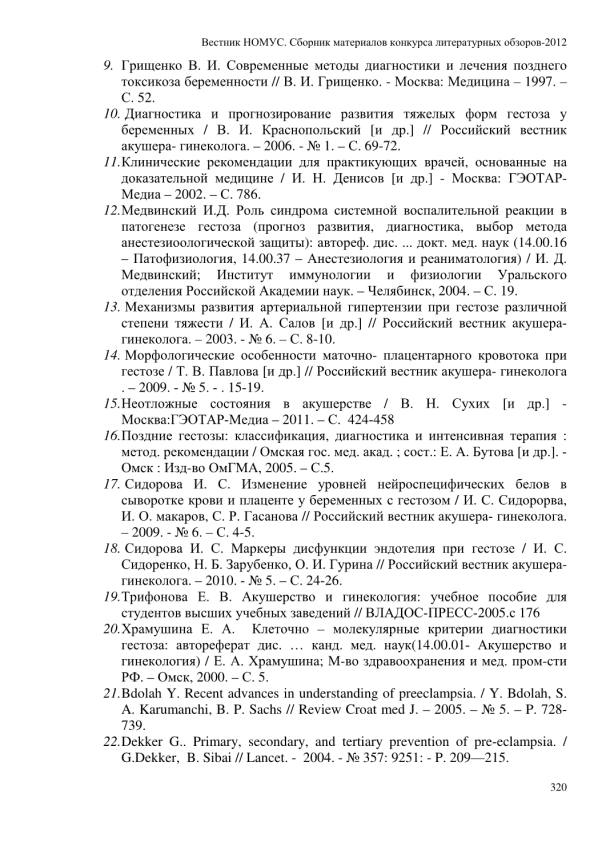 Вестник НОМУС. Сборник материалов конкурса литературных обзоров-2012

9. Грищенко В. И. Современные методы диагностики и лечения позднего токсикоза беременности // В. И. Грищенко. - Москва: Медицина – 1997. – С. 52.

10. Диагностика и прогнозирование развития тяжелых форм гестоза у беременных / В. И. Краснопольский [и др.] // Российский вестник акушера- гинеколога. – 2006. - № 1. – С. 69-72.

11. Клинические рекомендации для практикующих врачей, основанные на доказательной медицине / И. Н. Денисов [и др.] - Москва: ГЭОТАР-Медиа – 2002. – С. 786.

12. Медвинский И.Д. Роль синдрома системной воспалительной реакции в патогенезе гестоза (прогноз развития, диагностика, выбор метода анестезиоологической защиты): автореф. дис. ... докт. мед. наук (14.00.16 – Патофизиология, 14.00.37 – Анестезиология и реаниматология) / И. Д. Медвинский; Институт иммунологии и физиологии Уральского отделения Российской Академии наук. – Челябинск, 2004. – С. 19.

13. Механизмы развития артериальной гипертензии при гестозе различной степени тяжести / И. А. Салов [и др.] // Российский вестник акушера-гинеколога. – 2003. - № 6. – С. 8-10.

14. Морфологические особенности маточно- плацентарного кровотока при гестозе / Т. В. Павлова [и др.] // Российский вестник акушера- гинеколога . – 2009. - № 5. - . 15-19.

15. Неотложные состояния в акушерстве / В. Н. Сухих [и др.] - Москва:ГЭОТАР-Медиа – 2011. – С. 424-458

16. Поздние гестозы: классификация, диагностика и интенсивная терапия : метод. рекомендации / Омская гос. мед. акад. ; сост.: Е. А. Бутова [и др.]. - Омск : Изд-во ОмГМА, 2005. – С.5.

17. Сидорова И. С. Изменение уровней нейроспецифических белов в сыворотке крови и плаценте у беременных с гестозом / И. С. Сидорорва, И. О. макаров, С. Р. Гасанова // Российский вестник акушера- гинеколога. – 2009. - № 6. – С. 4-5.

18. Сидорова И. С. Маркеры дисфункции эндотелия при гестозе / И. С. Сидоренко, Н. Б. Зарубенко, О. И. Гурина // Российский вестник акушера-гинеколога. – 2010. - № 5. – С. 24-26.

19. Трифонова Е. В. Акушерство и гинекология: учебное пособие для студентов высших учебных заведений // ВЛАДОС-ПРЕСС-2005.с 176

20. Храмушина Е. А. Клеточно – молекулярные критерии диагностики гестоза: автореферат дис. … канд. мед. наук(14.00.01- Акушерство и гинекология) / Е. А. Храмушина; М-во здравоохранения и мед. пром-сти РФ. – Омск, 2000. – С. 5.

21. Bdolah Y. Recent advances in understanding of preeclampsia. / Y. Bdolah, S. A. Karumanchi, B. P. Sachs // Review Croat med J. – 2005. – № 5. – P. 728-739.

22. Dekker G.. Primary, secondary, and tertiary prevention of pre-eclampsia. / G.Dekker, B. Sibai // Lancet. - 2004. - № 357: 9251: - P. 209—215.

320